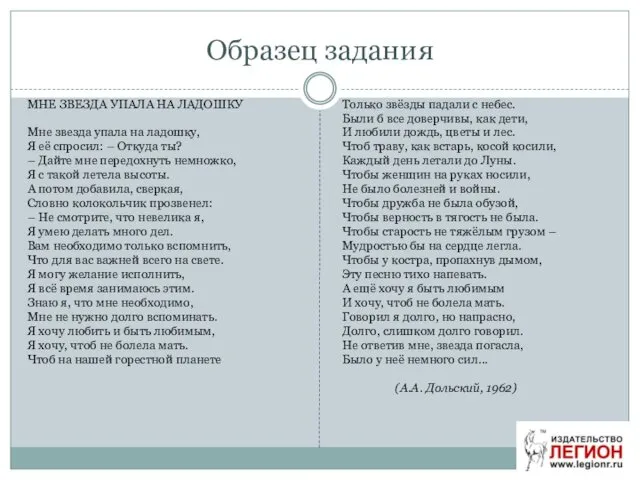 Образец задания

МНЕ ЗВЕЗДА УПАЛА НА ЛАДОШКУ

Мне звезда упала на ладошку,
Я её спросил: – Откуда ты?
– Дайте мне передохнуть немножко,
Я с такой летела высоты.
А потом добавила, сверкая,
Словно колокольчик прозвенел:
– Не смотрите, что невелика я,
Я умею делать много дел.
Вам необходимо только вспомнить,
Что для вас важней всего на свете.
Я могу желание исполнить,
Я всё время занимаюсь этим.
Знаю я, что мне необходимо,
Мне не нужно долго вспоминать.
Я хочу любить и быть любимым,
Я хочу, чтоб не болела мать.
Чтоб на нашей горестной планете

Только звёзды падали с небес.
Были б все доверчивы, как дети,
И любили дождь, цветы и лес.
Чтоб траву, как встарь, косой косили,
Каждый день летали до Луны.
Чтобы женщин на руках носили,
Не было болезней и войны.
Чтобы дружба не была обузой,
Чтобы верность в тягость не была.
Чтобы старость не тяжёлым грузом –
Мудростью бы на сердце легла.
Чтобы у костра, пропахнув дымом,
Эту песню тихо напевать.
А ещё хочу я быть любимым
И хочу, чтоб не болела мать.
Говорил я долго, но напрасно,
Долго, слишком долго говорил.
Не ответив мне, звезда погасла,
Было у неё немного сил...

(А.А. Дольский, 1962)

ИЗДАТЕЛЬСТВО ЛЕГИОН www.legionr.ru